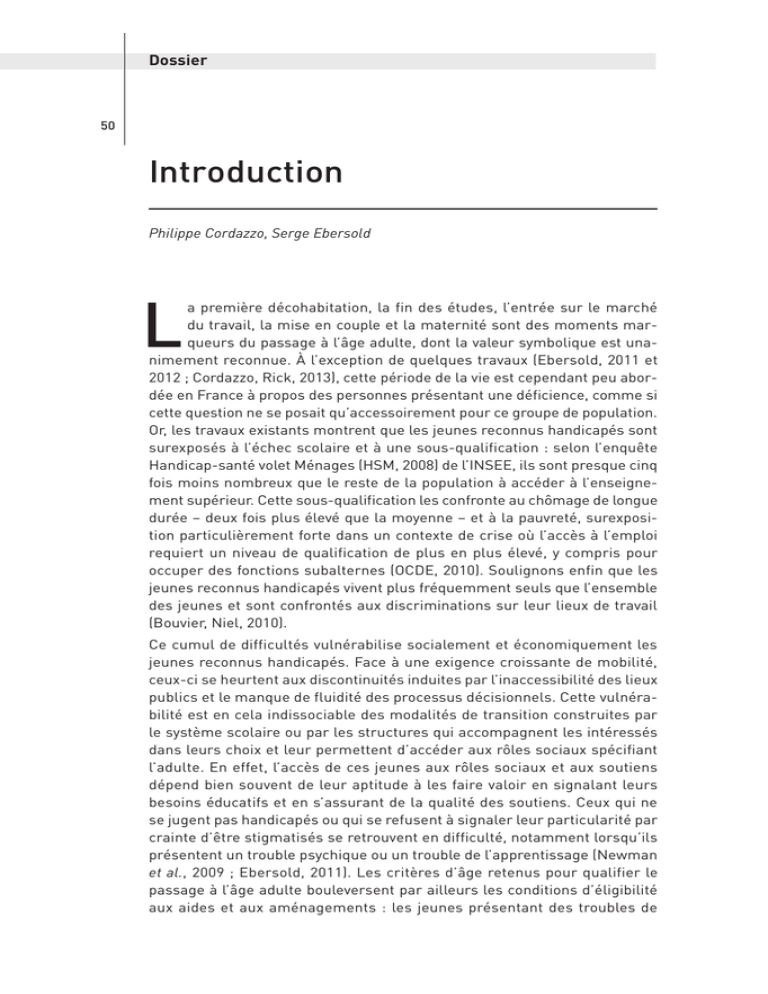 Dossier

50

Introduction

Philippe Cordazzo, Serge Ebersold

La première décohabitation, la fin des études, l'entrée sur le marché du travail, la mise en couple et la maternité sont des moments marqueurs du passage à l'âge adulte, dont la valeur symbolique est unanimement reconnue. À l'exception de quelques travaux (Ebersold, 2011 et 2012 ; Cordazzo, Rick, 2013), cette période de la vie est cependant peu abordée en France à propos des personnes présentant une déficience, comme si cette question ne se posait qu'accessoirement pour ce groupe de population. Or, les travaux existants montrent que les jeunes reconnus handicapés sont surexposés à l'échec scolaire et à une sous-qualification : selon l'enquête Handicap-santé volet Ménages (HSM, 2008) de l'INSEE, ils sont presque cinq fois moins nombreux que le reste de la population à accéder à l'enseignement supérieur. Cette sous-qualification les confronte au chômage de longue durée – deux fois plus élevé que la moyenne – et à la pauvreté, surexposition particulièrement forte dans un contexte de crise où l'accès à l'emploi requiert un niveau de qualification de plus en plus élevé, y compris pour occuper des fonctions subalternes (OCDE, 2010). Soulignons enfin que les jeunes reconnus handicapés vivent plus fréquemment seuls que l'ensemble des jeunes et sont confrontés aux discriminations sur leur lieux de travail (Bouvier, Niel, 2010).

Ce cumul de difficultés vulnérabilise socialement et économiquement les jeunes reconnus handicapés. Face à une exigence croissante de mobilité, ceux-ci se heurtent aux discontinuités induites par l'inaccessibilité des lieux publics et le manque de fluidité des processus décisionnels. Cette vulnérabilité est en cela indissociable des modalités de transition construites par le système scolaire ou par les structures qui accompagnent les intéressés dans leurs choix et leur permettent d'accéder aux rôles sociaux spécifiant l'adulte. En effet, l'accès de ces jeunes aux rôles sociaux et aux soutiens dépend bien souvent de leur aptitude à les faire valoir en signalant leurs besoins éducatifs et en s'assurant de la qualité des soutiens. Ceux qui ne se jugent pas handicapés ou qui se refusent à signaler leur particularité par crainte d'être stigmatisés se retrouvent en difficulté, notamment lorsqu'ils présentent un trouble psychique ou un trouble de l'apprentissage (Newman et al., 2009 ; Ebersold, 2011). Les critères d'âge retenus pour qualifier le passage à l'âge adulte bouleversent par ailleurs les conditions d'éligibilité aux aides et aux aménagements : les jeunes présentant des troubles de